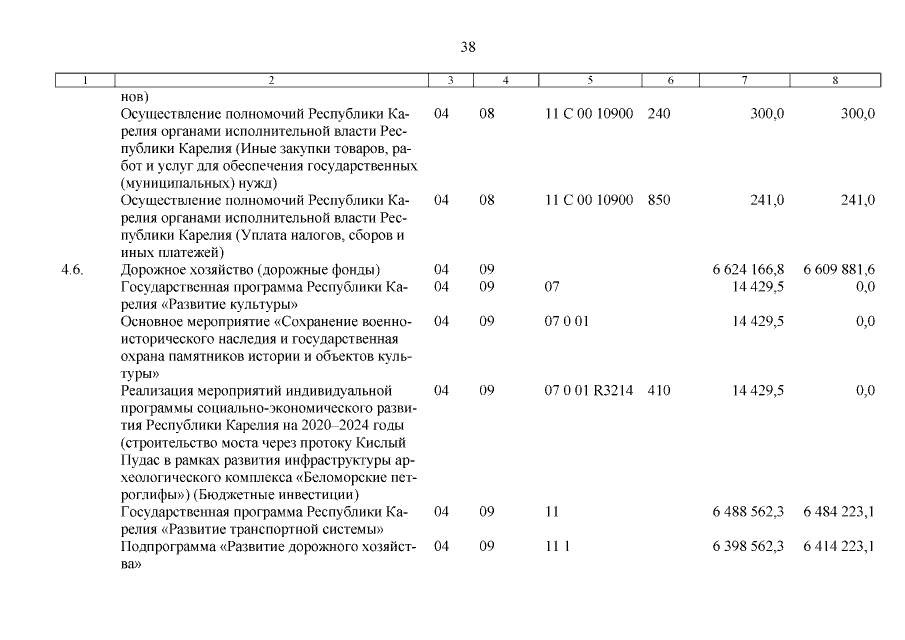 38

| 1 | 2 | 3 | 4 | 5 | 6 | 7 | 8 |
|---|---|---|---|---|---|---|---|
|  | нов) |  |  |  |  |  |  |
|  | Осуществление полномочий Республики Карелия органами исполнительной власти Республики Карелия (Иные закупки товаров, работ и услуг для обеспечения государственных (муниципальных) нужд) | 04 | 08 | 11 С 00 10900 | 240 | 300,0 | 300,0 |
|  | Осуществление полномочий Республики Карелия органами исполнительной власти Республики Карелия (Уплата налогов, сборов и иных платежей) | 04 | 08 | 11 С 00 10900 | 850 | 241,0 | 241,0 |
| 4.6. | Дорожное хозяйство (дорожные фонды) | 04 | 09 |  |  | 6 624 166,8 | 6 609 881,6 |
|  | Государственная программа Республики Карелия «Развитие культуры» | 04 | 09 | 07 |  | 14 429,5 | 0,0 |
|  | Основное мероприятие «Сохранение военно-исторического наследия и государственная охрана памятников истории и объектов культуры» | 04 | 09 | 07 0 01 |  | 14 429,5 | 0,0 |
|  | Реализация мероприятий индивидуальной программы социально-экономического развития Республики Карелия на 2020–2024 годы (строительство моста через протоку Кислый Пудас в рамках развития инфраструктуры археологического комплекса «Беломорские петроглифы») (Бюджетные инвестиции) | 04 | 09 | 07 0 01 R3214 | 410 | 14 429,5 | 0,0 |
|  | Государственная программа Республики Карелия «Развитие транспортной системы» | 04 | 09 | 11 |  | 6 488 562,3 | 6 484 223,1 |
|  | Подпрограмма «Развитие дорожного хозяйства» | 04 | 09 | 11 1 |  | 6 398 562,3 | 6 414 223,1 |